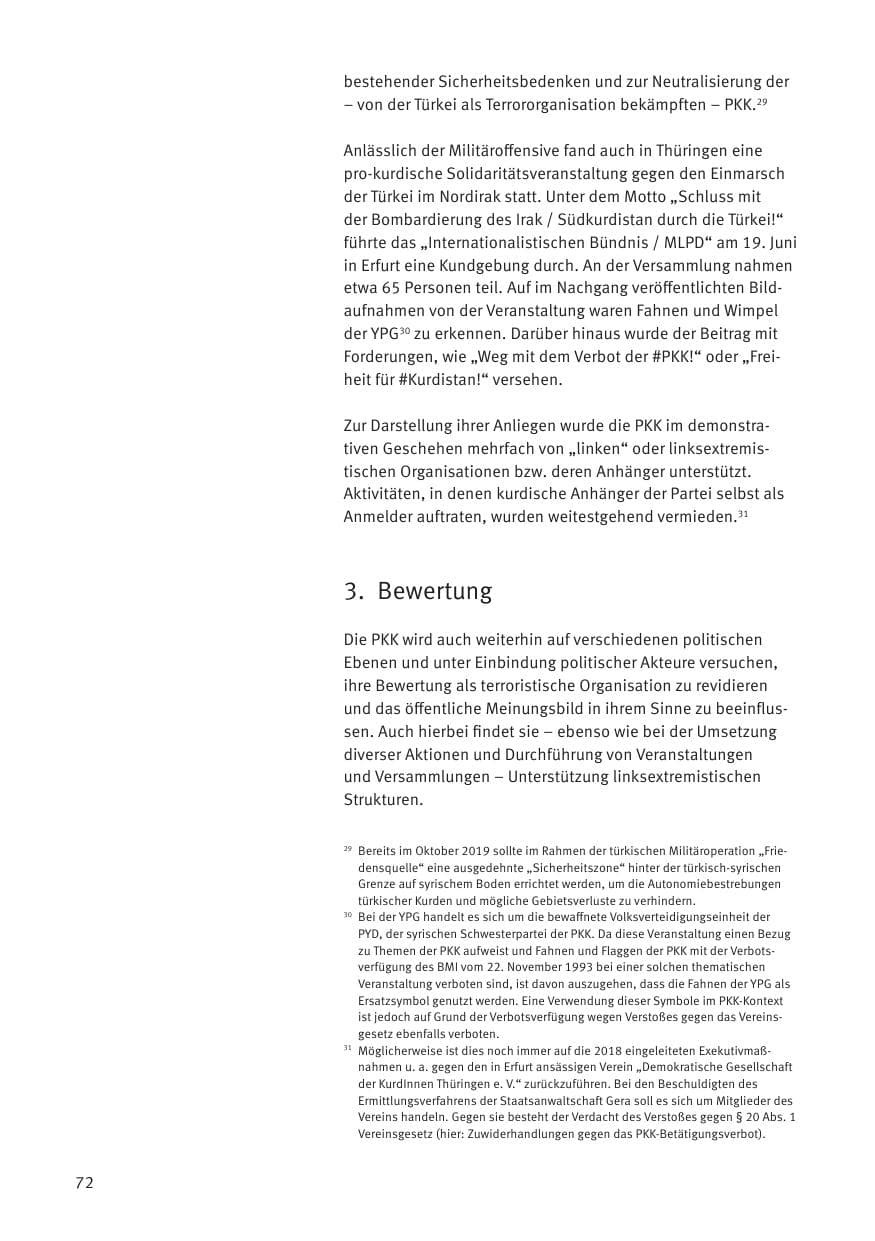 bestehender Sicherheitsbedenken und zur Neutralisierung der – von der Türkei als Terrororganisation bekämpften – PKK.$^{29}$

Anlässlich der Militäroffensive fand auch in Thüringen eine pro-kurdische Solidaritätsveranstaltung gegen den Einmarsch der Türkei im Nordirak statt. Unter dem Motto „Schluss mit der Bombardierung des Irak / Südkurdistan durch die Türkei!“ führte das „Internationalistischen Bündnis / MLPD“ am 19. Juni in Erfurt eine Kundgebung durch. An der Versammlung nahmen etwa 65 Personen teil. Auf im Nachgang veröffentlichten Bildaufnahmen von der Veranstaltung waren Fahnen und Wimpel der YPG$^{30}$ zu erkennen. Darüber hinaus wurde der Beitrag mit Forderungen, wie „Weg mit dem Verbot der #PKK!“ oder „Freiheit für #Kurdistan!“ versehen.

Zur Darstellung ihrer Anliegen wurde die PKK im demonstrativen Geschehen mehrfach von „linken“ oder linksextremistischen Organisationen bzw. deren Anhänger unterstützt. Aktivitäten, in denen kurdische Anhänger der Partei selbst als Anmelder auftraten, wurden weitestgehend vermieden.$^{31}$

3. Bewertung

Die PKK wird auch weiterhin auf verschiedenen politischen Ebenen und unter Einbindung politischer Akteure versuchen, ihre Bewertung als terroristische Organisation zu revidieren und das öffentliche Meinungsbild in ihrem Sinne zu beeinflussen. Auch hierbei findet sie – ebenso wie bei der Umsetzung diverser Aktionen und Durchführung von Veranstaltungen und Versammlungen – Unterstützung linksextremistischen Strukturen.

$^{29}$ Bereits im Oktober 2019 sollte im Rahmen der türkischen Militäroperation „Friedensquelle“ eine ausgedehnte „Sicherheitszone“ hinter der türkisch-syrischen Grenze auf syrischem Boden errichtet werden, um die Autonomiebestrebungen türkischer Kurden und mögliche Gebietsverluste zu verhindern.

$^{30}$ Bei der YPG handelt es sich um die bewaffnete Volksverteidigungseinheit der PYD, der syrischen Schwesterpartei der PKK. Da diese Veranstaltung einen Bezug zu Themen der PKK aufweist und Fahnen und Flaggen der PKK mit der Verbotsverfügung des BMI vom 22. November 1993 bei einer solchen thematischen Veranstaltung verboten sind, ist davon auszugehen, dass die Fahnen der YPG als Ersatzsymbol genutzt werden. Eine Verwendung dieser Symbole im PKK-Kontext ist jedoch auf Grund der Verbotsverfügung wegen Verstoßes gegen das Vereinsgesetz ebenfalls verboten.

$^{31}$ Möglicherweise ist dies noch immer auf die 2018 eingeleiteten Exekutivmaßnahmen u. a. gegen den in Erfurt ansässigen Verein „Demokratische Gesellschaft der KurdInnen Thüringen e. V.“ zurückzuführen. Bei den Beschuldigten des Ermittlungsverfahrens der Staatsanwaltschaft Gera soll es sich um Mitglieder des Vereins handeln. Gegen sie besteht der Verdacht des Verstoßes gegen § 20 Abs. 1 Vereinsgesetz (hier: Zuwiderhandlungen gegen das PKK-Betätigungsverbot).

72